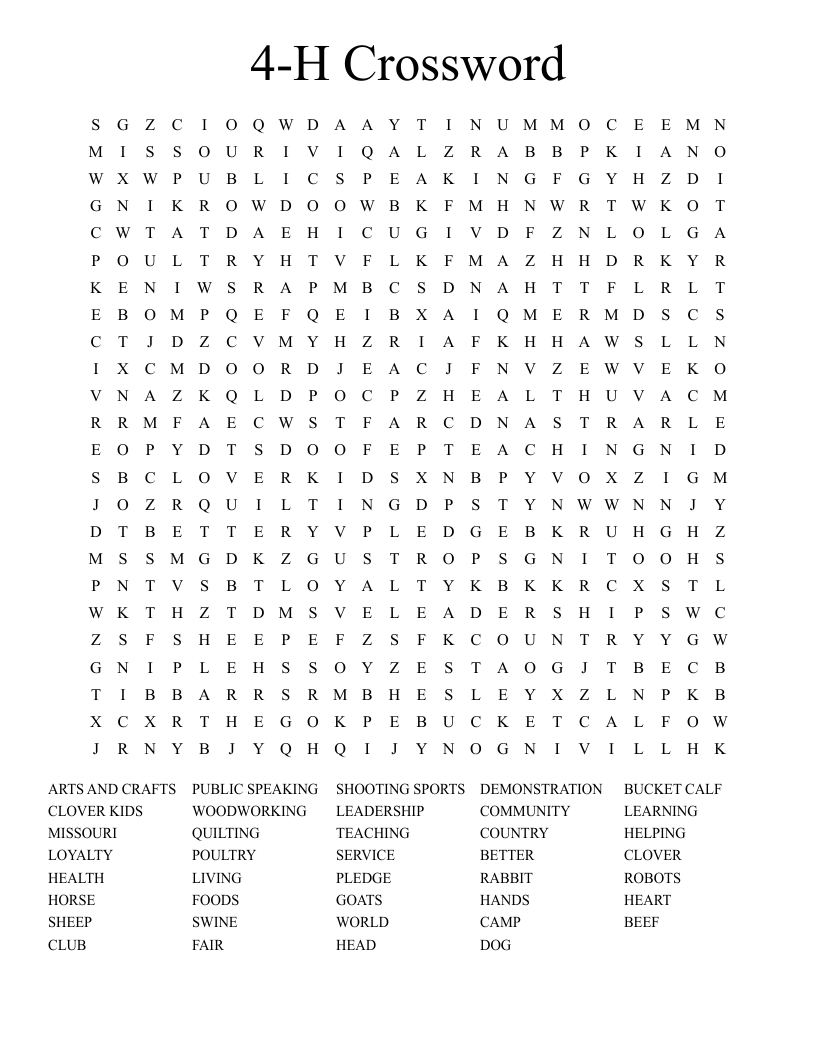 4-H Crossword

S G Z C I O Q W D A A Y T I N U M M O C E E M N
M I S S O U R I V I Q A L Z R A B B P K I A N O
W X W P U B L I C S P E A K I N G F G Y H Z D I
G N I K R O W D O O W B K F M H N W R T W K O T
C W T A T D A E H I C U G I V D F Z N L O L G A
P O U L T R Y H T V F L K F M A Z H H D R K Y R
K E N I W S R A P M B C S D N A H T T F L R L T
E B O M P Q E F Q E I B X A I Q M E R M D S C S
C T J D Z C V M Y H Z R I A F K H H A W S L L N
I X C M D O O R D J E A C J F N V Z E W V E K O
V N A Z K Q L D P O C P Z H E A L T H U V A C M
R R M F A E C W S T F A R C D N A S T R A R L E
E O P Y D T S D O O F E P T E A C H I N G N I D
S B C L O V E R K I D S X N B P Y V O X Z I G M
J O Z R Q U I L T I N G D P S T Y N W W N N J Y
D T B E T T E R Y V P L E D G E B K R U H G H Z
M S S M G D K Z G U S T R O P S G N I T O O H S
P N T V S B T L O Y A L T Y K B K K R C X S T L
W K T H Z T D M S V E L E A D E R S H I P S W C
Z S F S H E E P E F Z S F K C O U N T R Y Y G W
G N I P L E H S S O Y Z E S T A O G J T B E C B
T I B B A R R S R M B H E S L E Y X Z L N P K B
X C X R T H E G O K P E B U C K E T C A L F O W
J R N Y B J Y Q H Q I J Y N O G N I V I L L H K

ARTS AND CRAFTS
CLOVER KIDS
MISSOURI
LOYALTY
HEALTH
HORSE
SHEEP
CLUB

PUBLIC SPEAKING
WOODWORKING
QUILTING
POULTRY
LIVING
FOODS
SWINE
FAIR

SHOOTING SPORTS
LEADERSHIP
TEACHING
SERVICE
PLEDGE
GOATS
WORLD
HEAD

DEMONSTRATION
COMMUNITY
COUNTRY
BETTER
RABBIT
HANDS
CAMP
DOG

BUCKET CALF
LEARNING
HELPING
CLOVER
ROBOTS
HEART
BEEF